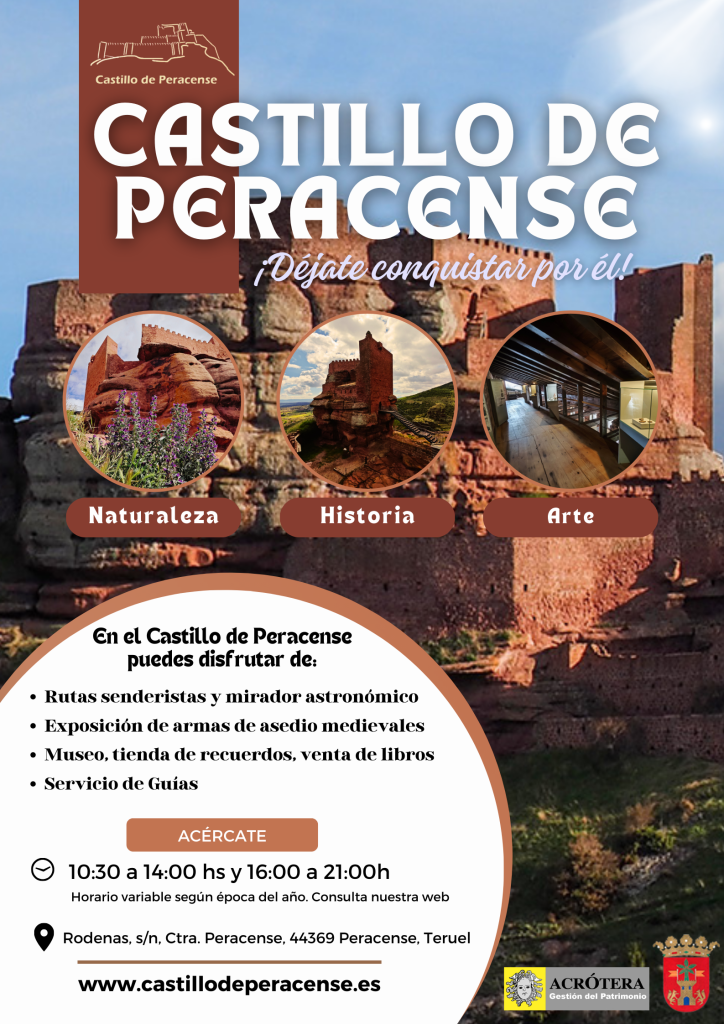 Castillo de Peracense

CASTILLO DE PERACENSE

¡Déjate conquistar por él!

Naturaleza

Historia

Arte

En el Castillo de Peracense puedes disfrutar de:

• Rutas senderistas y mirador astronómico
• Exposición de armas de asedio medievales
• Museo, tienda de recuerdos, venta de libros
• Servicio de Guías

ACÉRCATE

10:30 a 14:00 hs y 16:00 a 21:00h

Horario variable según época del año. Consulta nuestra web

Rodenas, s/n, Ctra. Peracense, 44369 Peracense, Teruel

www.castillodeperacense.es

ACRÓTERA
Gestión del Patrimonio